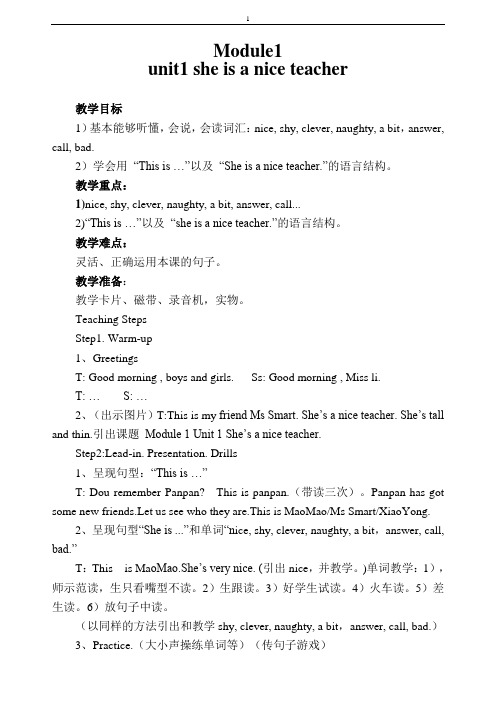 1

Module1
unit1 she is a nice teacher

教学目标

1）基本能够听懂，会说，会读词汇：nice, shy, clever, naughty, a bit，answer, call, bad.

2）学会用 “This is …”以及 “She is a nice teacher.”的语言结构。

教学重点：

1)nice, shy, clever, naughty, a bit, answer, call...

2)“This is …”以及 “she is a nice teacher.”的语言结构。

教学难点：

灵活、正确运用本课的句子。

教学准备：

教学卡片、磁带、录音机，实物。

Teaching Steps

Step1. Warm-up

1、Greetings

T: Good morning , boys and girls.    Ss: Good morning , Miss li.

T: …    S: …

2、（出示图片）T:This is my friend Ms Smart. She’s a nice teacher. She’s tall and thin.引出课题 Module 1 Unit 1 She’s a nice teacher.

Step2:Lead-in. Presentation. Drills

1、呈现句型：“This is …”

T: Dou remember Panpan?  This is panpan.（带读三次）。Panpan has got some new friends.Let us see who they are.This is MaoMao/Ms Smart/XiaoYong.

2、呈现句型“She is ...”和单词“nice, shy, clever, naughty, a bit，answer, call, bad.”

T：This  is MaoMao.She’s very nice. (引出 nice，并教学。)单词教学：1），师示范读，生只看嘴型不读。2）生跟读。3）好学生试读。4）火车读。5）差生读。6）放句子中读。

（以同样的方法引出和教学 shy, clever, naughty, a bit，answer, call, bad.）

3、Practice.（大小声操练单词等）（传句子游戏）